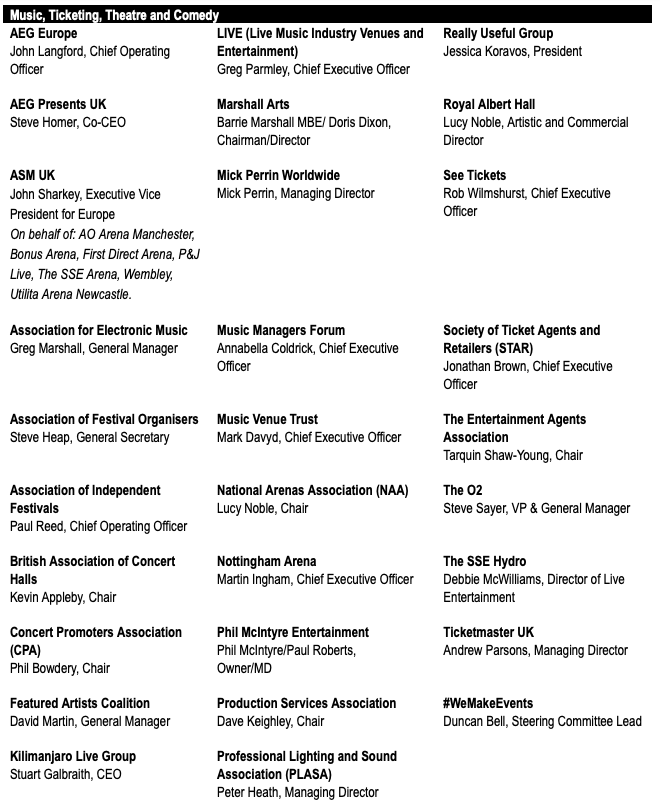 Music, Ticketing, Theatre and Comedy

AEG Europe
John Langford, Chief Operating Officer

AEG Presents UK
Steve Homer, Co-CEO

ASM UK
John Sharkey, Executive Vice President for Europe
On behalf of: AO Arena Manchester, Bonus Arena, First Direct Arena, P&J Live, The SSE Arena, Wembley, Utilita Arena Newcastle.

Association for Electronic Music
Greg Marshall, General Manager

Association of Festival Organisers
Steve Heap, General Secretary

Association of Independent Festivals
Paul Reed, Chief Operating Officer

British Association of Concert Halls
Kevin Appleby, Chair

Concert Promoters Association (CPA)
Phil Bowdery, Chair

Featured Artists Coalition
David Martin, General Manager

Kilimanjaro Live Group
Stuart Galbraith, CEO

LIVE (Live Music Industry Venues and Entertainment)
Greg Parmley, Chief Executive Officer

Marshall Arts
Barrie Marshall MBE/ Doris Dixon, Chairman/Director

Mick Perrin Worldwide
Mick Perrin, Managing Director

Music Managers Forum
Annabella Coldrick, Chief Executive Officer

Music Venue Trust
Mark Davyd, Chief Executive Officer

National Arenas Association (NAA)
Lucy Noble, Chair

Nottingham Arena
Martin Ingham, Chief Executive Officer

Phil McIntyre Entertainment
Phil McIntyre/Paul Roberts, Owner/MD

Production Services Association
Dave Keighley, Chair

Professional Lighting and Sound Association (PLASA)
Peter Heath, Managing Director

Really Useful Group
Jessica Koravos, President

Royal Albert Hall
Lucy Noble, Artistic and Commercial Director

See Tickets
Rob Wilmshurst, Chief Executive Officer

Society of Ticket Agents and Retailers (STAR)
Jonathan Brown, Chief Executive Officer

The Entertainment Agents Association
Tarquin Shaw-Young, Chair

The O2
Steve Sayer, VP & General Manager

The SSE Hydro
Debbie McWilliams, Director of Live Entertainment

Ticketmaster UK
Andrew Parsons, Managing Director

#WeMakeEvents
Duncan Bell, Steering Committee Lead